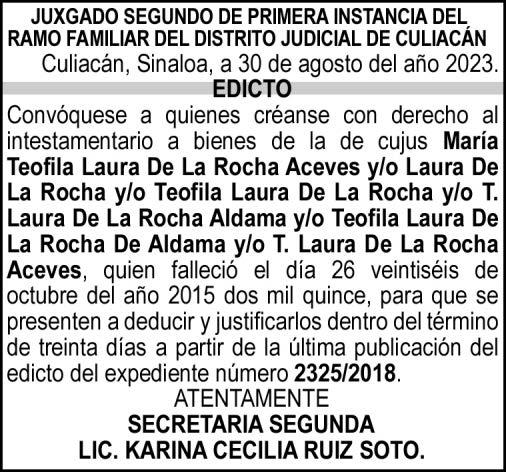 JUXGADO SEGUNDO DE PRIMERA INSTANCIA DEL
RAMO FAMILIAR DEL DISTRITO JUDICIAL DE CULIACÁN

Culiacán, Sinaloa, a 30 de agosto del año 2023.

EDICTO

Convóquese a quienes créanse con derecho al intestamentario a bienes de la de cujus María Teofila Laura De La Rocha Aceves y/o Laura De La Rocha y/o Teofila Laura De La Rocha y/o T. Laura De La Rocha Aldama y/o Teofila Laura De La Rocha De Aldama y/o T. Laura De La Rocha Aceves, quien falleció el día 26 veintiséis de octubre del año 2015 dos mil quince, para que se presenten a deducir y justificarlos dentro del término de treinta días a partir de la última publicación del edicto del expediente número 2325/2018.

ATENTAMENTE
SECRETARIA SEGUNDA
LIC. KARINA CECILIA RUIZ SOTO.